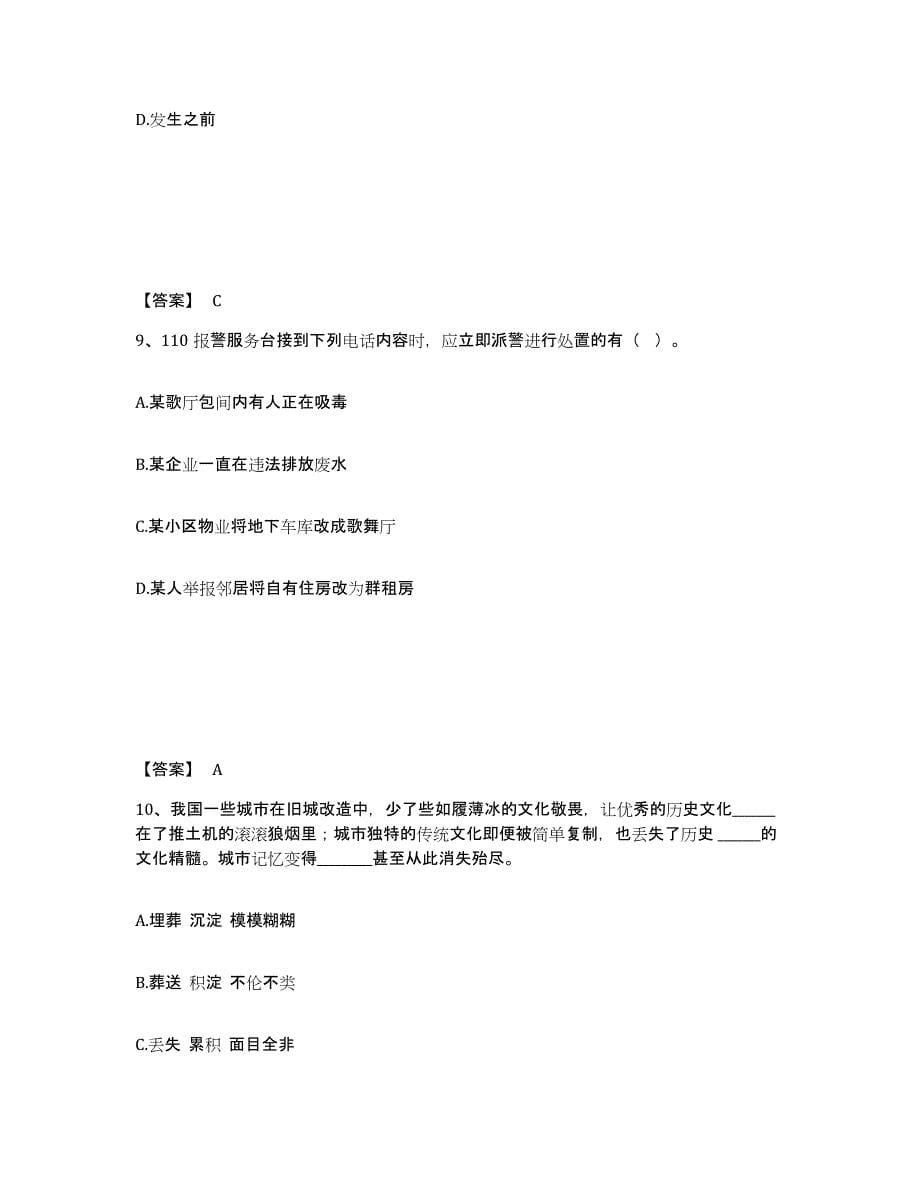 D.发生之前

【答案】 C

9、110 报警服务台接到下列电话内容时，应立即派警进行处置的有（  ）。

A.某歌厅包间内有人正在吸毒

B.某企业一直在违法排放废水

C.某小区物业将地下车库改成歌舞厅

D.某人举报邻居将自有住房改为群租房

【答案】 A

10、我国一些城市在旧城改造中，少了些如履薄冰的文化敬畏，让优秀的历史文化______在了推土机的滚滚狼烟里；城市独特的传统文化即便被简单复制，也丢失了历史 ______的文化精髓。城市记忆变得________甚至从此消失殆尽。

A.埋葬 沉淀 模模糊糊

B.葬送 积淀 不伦不类

C.丢失 累积 面目全非